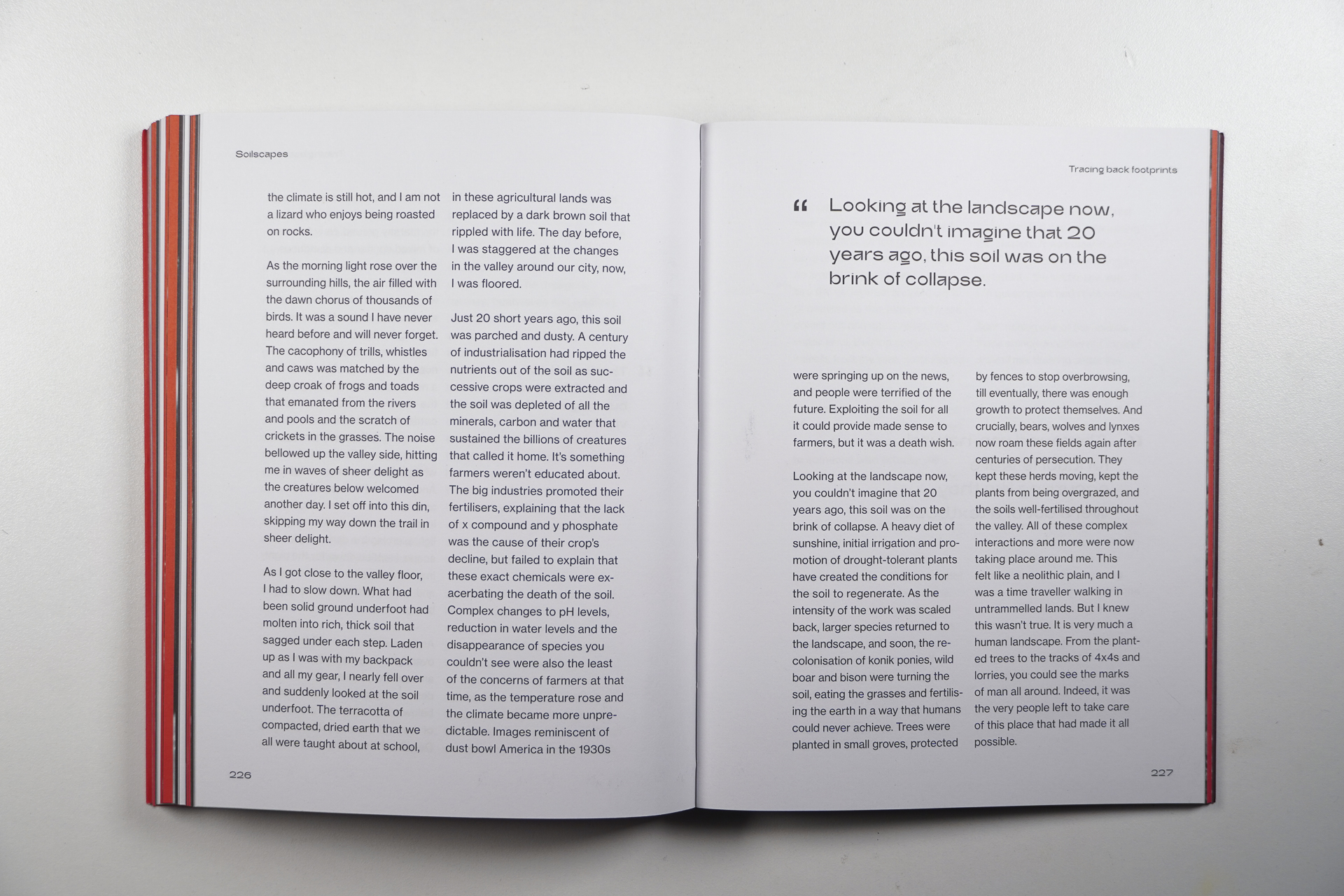 Soilscapes

the climate is still hot, and I am not a lizard who enjoys being roasted on rocks.

As the morning light rose over the surrounding hills, the air filled with the dawn chorus of thousands of birds. It was a sound I have never heard before and will never forget. The cacophony of trills, whistles and caws was matched by the deep croak of frogs and toads that emanated from the rivers and pools and the scratch of crickets in the grasses. The noise bellowed up the valley side, hitting me in waves of sheer delight as the creatures below welcomed another day. I set off into this din, skipping my way down the trail in sheer delight.

As I got close to the valley floor, I had to slow down. What had been solid ground underfoot had molten into rich, thick soil that sagged under each step. Laden up as I was with my backpack and all my gear, I nearly fell over and suddenly looked at the soil underfoot. The terracotta of compacted, dried earth that we all were taught about at school,

in these agricultural lands was replaced by a dark brown soil that rippled with life. The day before, I was staggered at the changes in the valley around our city, now, I was floored.

Just 20 short years ago, this soil was parched and dusty. A century of industrialisation had ripped the nutrients out of the soil as successive crops were extracted and the soil was depleted of all the minerals, carbon and water that sustained the billions of creatures that called it home. It's something farmers weren't educated about. The big industries promoted their fertilisers, explaining that the lack of x compound and y phosphate was the cause of their crop's decline, but failed to explain that these exact chemicals were exacerbating the death of the soil. Complex changes to pH levels, reduction in water levels and the disappearance of species you couldn't see were also the least of the concerns of farmers at that time, as the temperature rose and the climate became more unpredictable. Images reminiscent of dust bowl America in the 1930s

226

Tracing back footprints

“ Looking at the landscape now, you couldn't imagine that 20 years ago, this soil was on the brink of collapse.

were springing up on the news, and people were terrified of the future. Exploiting the soil for all it could provide made sense to farmers, but it was a death wish.

Looking at the landscape now, you couldn't imagine that 20 years ago, this soil was on the brink of collapse. A heavy diet of sunshine, initial irrigation and promotion of drought-tolerant plants have created the conditions for the soil to regenerate. As the intensity of the work was scaled back, larger species returned to the landscape, and soon, the recolonisation of konik ponies, wild boar and bison were turning the soil, eating the grasses and fertilising the earth in a way that humans could never achieve. Trees were planted in small groves, protected

by fences to stop overbrowsing, till eventually, there was enough growth to protect themselves. And crucially, bears, wolves and lynxes now roam these fields again after centuries of persecution. They kept these herds moving, kept the plants from being overgrazed, and the soils well-fertilised throughout the valley. All of these complex interactions and more were now taking place around me. This felt like a neolithic plain, and I was a time traveller walking in untrammelled lands. But I knew this wasn't true. It is very much a human landscape. From the planted trees to the tracks of 4x4s and lorries, you could see the marks of man all around. Indeed, it was the very people left to take care of this place that had made it all possible.

227